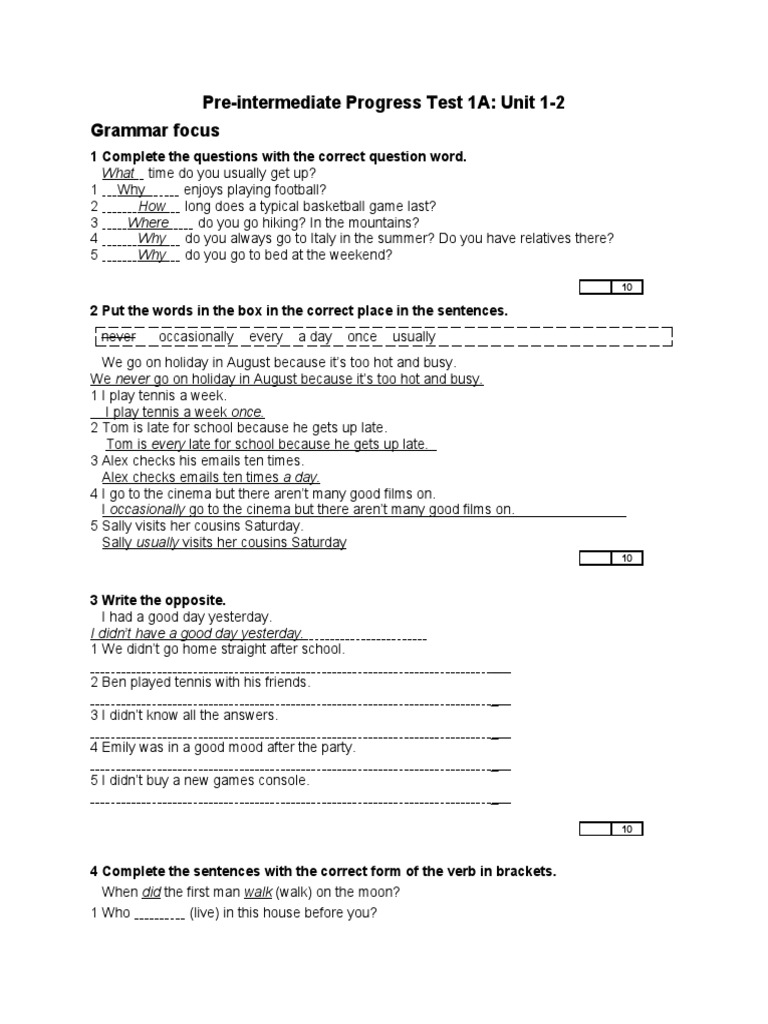 Pre-intermediate Progress Test 1A: Unit 1-2

Grammar focus

1 Complete the questions with the correct question word.
What time do you usually get up?
1 Why enjoys playing football?
2 How long does a typical basketball game last?
3 Where do you go hiking? In the mountains?
4 Why do you always go to Italy in the summer? Do you have relatives there?
5 Why do you go to bed at the weekend?

10

2 Put the words in the box in the correct place in the sentences.

never occasionally every a day once usually

We go on holiday in August because it's too hot and busy.
We never go on holiday in August because it's too hot and busy.
1 I play tennis a week.
I play tennis a week once.
2 Tom is late for school because he gets up late.
Tom is every late for school because he gets up late.
3 Alex checks his emails ten times.
Alex checks emails ten times a day.
4 I go to the cinema but there aren't many good films on.
I occasionally go to the cinema but there aren't many good films on.
5 Sally visits her cousins Saturday.
Sally usually visits her cousins Saturday

10

3 Write the opposite.
I had a good day yesterday.
I didn't have a good day yesterday.
1 We didn't go home straight after school.
2 Ben played tennis with his friends.
3 I didn't know all the answers.
4 Emily was in a good mood after the party.
5 I didn't buy a new games console.

10

4 Complete the sentences with the correct form of the verb in brackets.
When did the first man walk (walk) on the moon?
1 Who ________ (live) in this house before you?